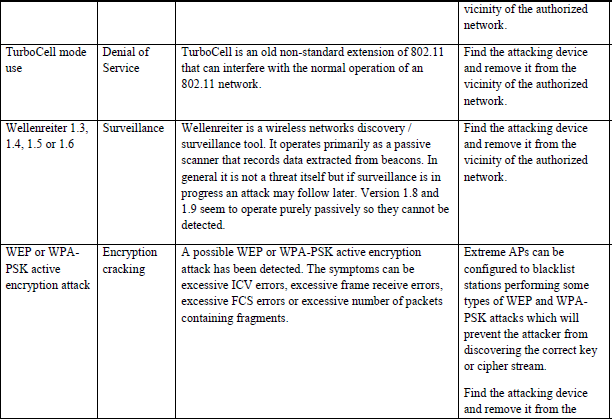 |  |  |  | vicinity of the authorized network. |
|---|---|---|---|
| TurboCell mode use | Denial of Service | TurboCell is an old non-standard extension of 802.11 that can interfere with the normal operation of an 802.11 network. | Find the attacking device and remove it from the vicinity of the authorized network. |
| Wellenreiter 1.3, 1.4, 1.5 or 1.6 | Surveillance | Wellenreiter is a wireless networks discovery / surveillance tool. It operates primarily as a passive scanner that records data extracted from beacons. In general it is not a threat itself but if surveillance is in progress an attack may follow later. Version 1.8 and 1.9 seem to operate purely passively so they cannot be detected. | Find the attacking device and remove it from the vicinity of the authorized network. |
| WEP or WPA-PSK active encryption attack | Encryption cracking | A possible WEP or WPA-PSK active encryption attack has been detected. The symptoms can be excessive ICV errors, excessive frame receive errors, excessive FCS errors or excessive number of packets containing fragments. | Extreme APs can be configured to blacklist stations performing some types of WEP and WPA-PSK attacks which will prevent the attacker from discovering the correct key or cipher stream. Find the attacking device and remove it from the |